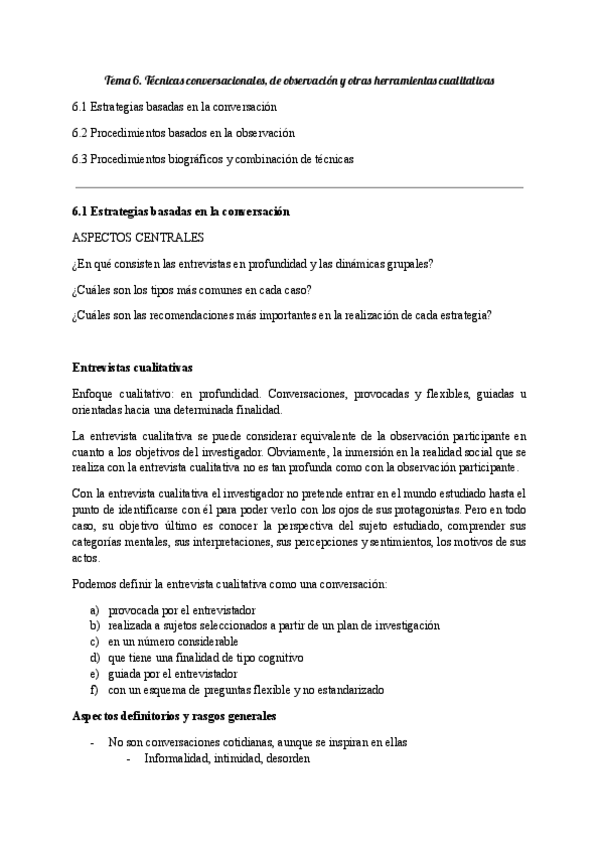 Tema 6. Técnicas conversacionales, de observación y otras herramientas cualitativas

6.1 Estrategias basadas en la conversación

6.2 Procedimientos basados en la observación

6.3 Procedimientos biográficos y combinación de técnicas

6.1 Estrategias basadas en la conversación

ASPECTOS CENTRALES

¿En qué consisten las entrevistas en profundidad y las dinámicas grupales?

¿Cuáles son los tipos más comunes en cada caso?

¿Cuáles son las recomendaciones más importantes en la realización de cada estrategia?

Entrevistas cualitativas

Enfoque cualitativo: en profundidad. Conversaciones, provocadas y flexibles, guiadas u orientadas hacia una determinada finalidad.

La entrevista cualitativa se puede considerar equivalente de la observación participante en cuanto a los objetivos del investigador. Obviamente, la inmersión en la realidad social que se realiza con la entrevista cualitativa no es tan profunda como con la observación participante.

Con la entrevista cualitativa el investigador no pretende entrar en el mundo estudiado hasta el punto de identificarse con él para poder verlo con los ojos de sus protagonistas. Pero en todo caso, su objetivo último es conocer la perspectiva del sujeto estudiado, comprender sus categorías mentales, sus interpretaciones, sus percepciones y sentimientos, los motivos de sus actos.

Podemos definir la entrevista cualitativa como una conversación:

a) provocada por el entrevistador
b) realizada a sujetos seleccionados a partir de un plan de investigación
c) en un número considerable
d) que tiene una finalidad de tipo cognitivo
e) guiada por el entrevistador
f) con un esquema de preguntas flexible y no estandarizado

Aspectos definitorios y rasgos generales

- No son conversaciones cotidianas, aunque se inspiran en ellas
- Informalidad, intimidad, desorden